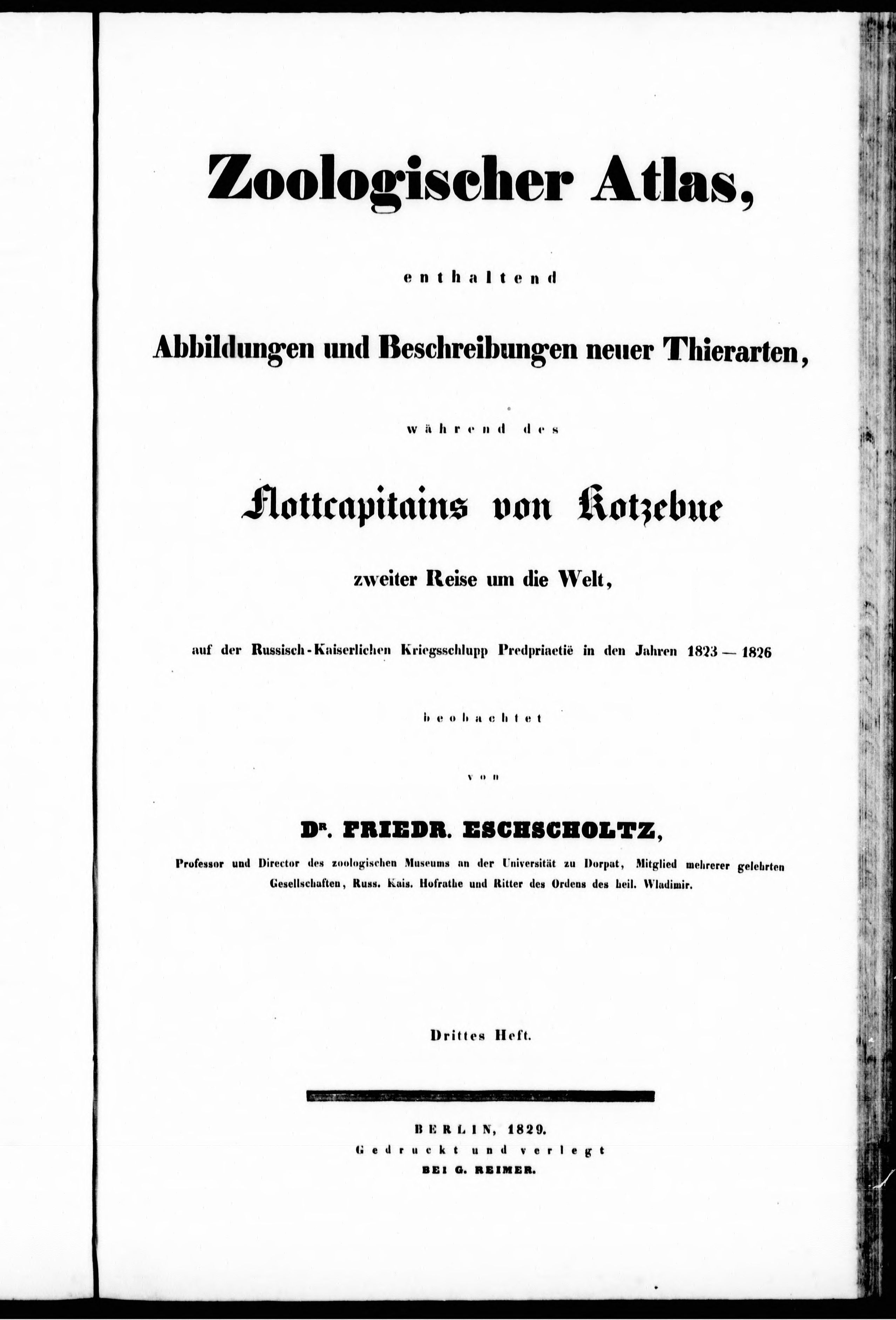 Zoologischer Atlas,

enthaltend

Abbildungen und Beschreibungen neuer Thierarten,

während des

Flottcapitains von Kotzebue

zweiter Reise um die Welt,

auf der Russisch-Kaiserlichen Kriegsschlupp Predpriaetië in den Jahren 1823 — 1826

beobachtet

von

Dr. FRIEDR. ESCHSCHOLTZ,

Professor und Director des zoologischen Museums an der Universität zu Dorpat, Mitglied mehrerer gelehrten Gesellschaften, Russ. Kais. Hofrathe und Ritter des Ordens des heil. Wladimir.

Drittes Heft.

BERLIN, 1829.
Gedruckt und verlegt
BEI G. REIMER.